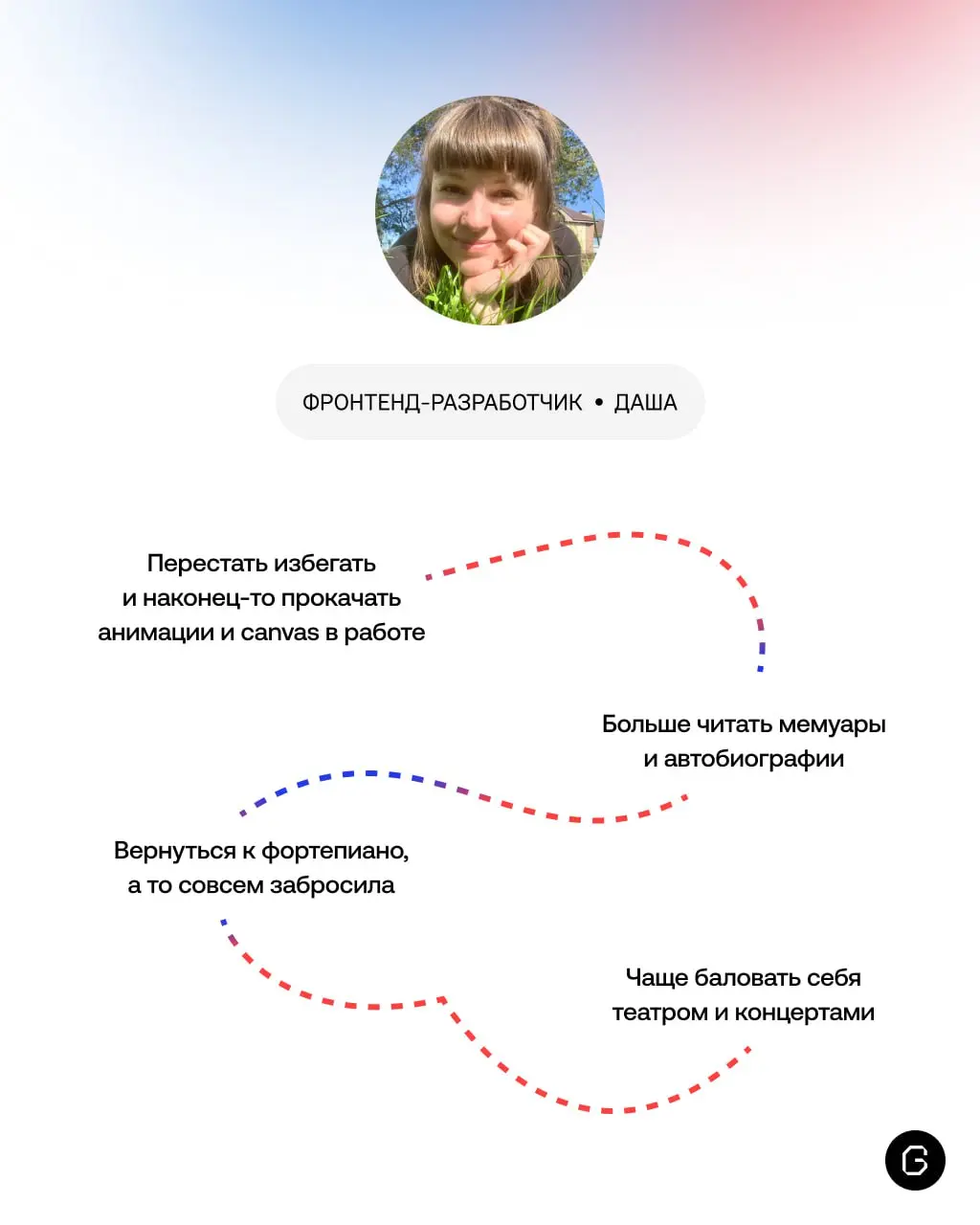 ФРОНТЕНД-РАЗРАБОТЧИК • ДАША

Перестать избегать и наконец-то прокачать анимации и canvas в работе

Больше читать мемуары и автобиографии

Вернуться к фортепиано, а то совсем забросила

Чаще баловать себя театром и концертами